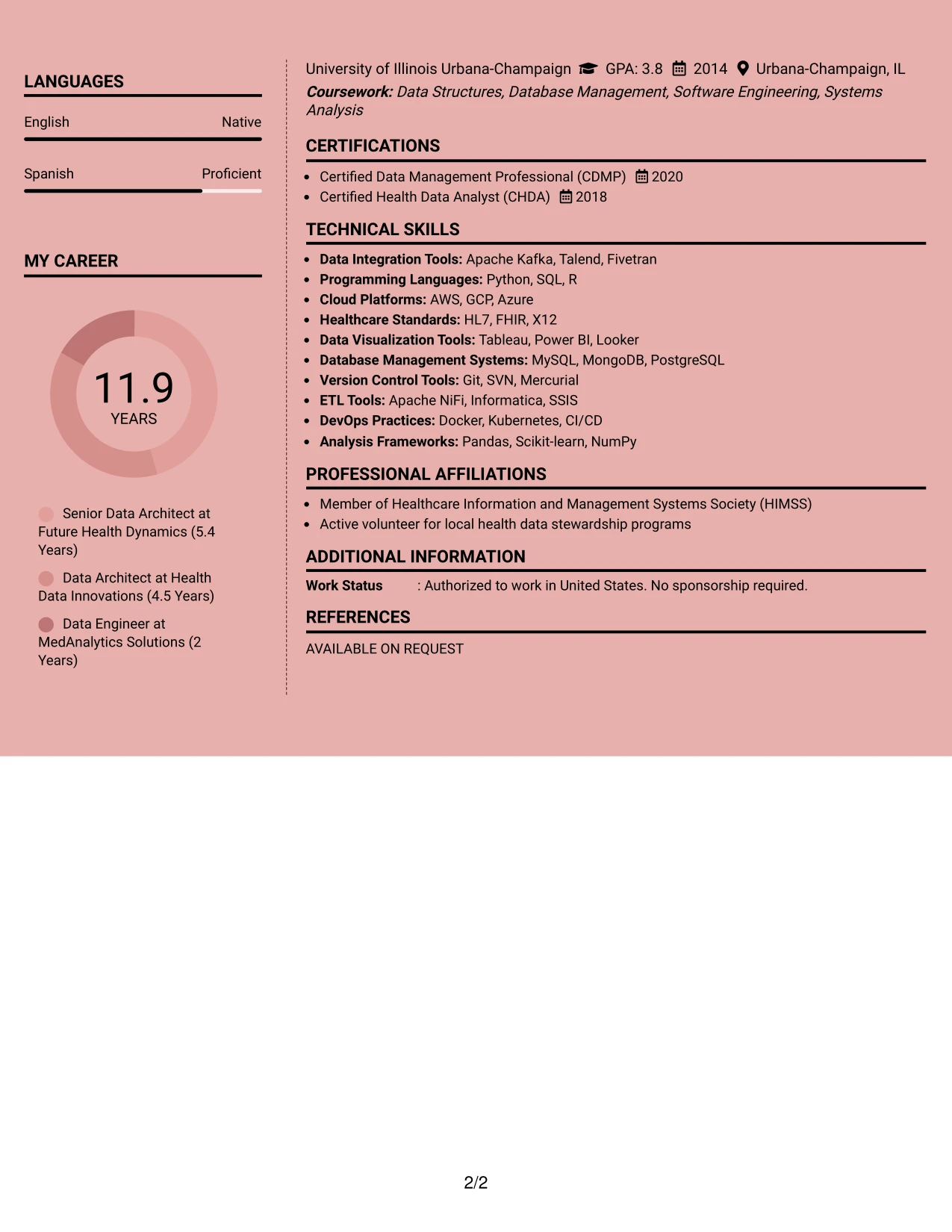 LANGUAGES

English
Native

Spanish
Proficient

MY CAREER

11.9
YEARS

Senior Data Architect at Future Health Dynamics (5.4 Years)

Data Architect at Health Data Innovations (4.5 Years)

Data Engineer at MedAnalytics Solutions (2 Years)

University of Illinois Urbana-Champaign GPA: 3.8 2014 Urbana-Champaign, IL
Coursework: Data Structures, Database Management, Software Engineering, Systems Analysis

CERTIFICATIONS

• Certified Data Management Professional (CDMP) 2020
• Certified Health Data Analyst (CHDA) 2018

TECHNICAL SKILLS

• Data Integration Tools: Apache Kafka, Talend, Fivetran
• Programming Languages: Python, SQL, R
• Cloud Platforms: AWS, GCP, Azure
• Healthcare Standards: HL7, FHIR, X12
• Data Visualization Tools: Tableau, Power BI, Looker
• Database Management Systems: MySQL, MongoDB, PostgreSQL
• Version Control Tools: Git, SVN, Mercurial
• ETL Tools: Apache NiFi, Informatica, SSIS
• DevOps Practices: Docker, Kubernetes, CI/CD
• Analysis Frameworks: Pandas, Scikit-learn, NumPy

PROFESSIONAL AFFILIATIONS

• Member of Healthcare Information and Management Systems Society (HIMSS)
• Active volunteer for local health data stewardship programs

ADDITIONAL INFORMATION

Work Status : Authorized to work in United States. No sponsorship required.

REFERENCES

AVAILABLE ON REQUEST

2/2